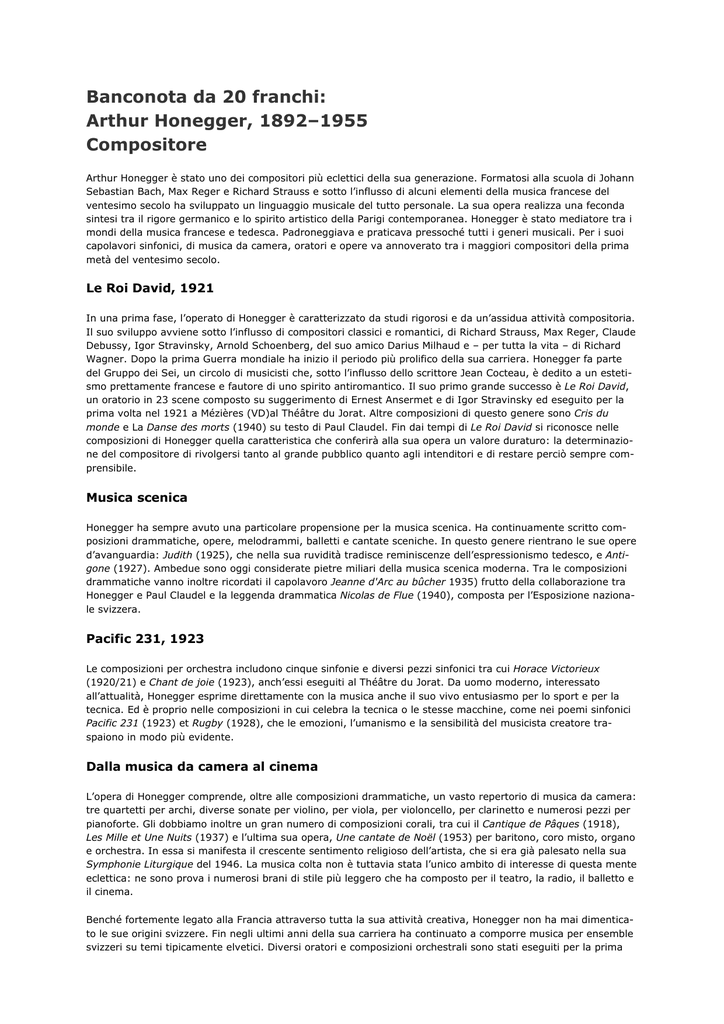 Banconota da 20 franchi:
Arthur Honegger, 1892–1955
Compositore

Arthur Honegger è stato uno dei compositori più eclettici della sua generazione. Formatosi alla scuola di Johann Sebastian Bach, Max Reger e Richard Strauss e sotto l'influsso di alcuni elementi della musica francese del ventesimo secolo ha sviluppato un linguaggio musicale del tutto personale. La sua opera realizza una feconda sintesi tra il rigore germanico e lo spirito artistico della Parigi contemporanea. Honegger è stato mediatore tra i mondi della musica francese e tedesca. Padroneggiava e praticava pressoché tutti i generi musicali. Per i suoi capolavori sinfonici, di musica da camera, oratori e opere va annoverato tra i maggiori compositori della prima metà del ventesimo secolo.

Le Roi David, 1921

In una prima fase, l'operato di Honegger è caratterizzato da studi rigorosi e da un'assidua attività compositoria. Il suo sviluppo avviene sotto l'influsso di compositori classici e romantici, di Richard Strauss, Max Reger, Claude Debussy, Igor Stravinsky, Arnold Schoenberg, del suo amico Darius Milhaud e – per tutta la vita – di Richard Wagner. Dopo la prima Guerra mondiale ha inizio il periodo più prolifico della sua carriera. Honegger fa parte del Gruppo dei Sei, un circolo di musicisti che, sotto l'influsso dello scrittore Jean Cocteau, è dedito a un estetismo prettamente francese e fautore di uno spirito antiromantico. Il suo primo grande successo è Le Roi David, un oratorio in 23 scene composto su suggerimento di Ernest Ansermet e di Igor Stravinsky ed eseguito per la prima volta nel 1921 a Mézières (VD)al Théâtre du Jorat. Altre composizioni di questo genere sono Cris du monde e La Danse des morts (1940) su testo di Paul Claudel. Fin dai tempi di Le Roi David si riconosce nelle composizioni di Honegger quella caratteristica che conferirà alla sua opera un valore duraturo: la determinazione del compositore di rivolgersi tanto al grande pubblico quanto agli intenditori e di restare perciò sempre comprensibile.

Musica scenica

Honegger ha sempre avuto una particolare propensione per la musica scenica. Ha continuamente scritto composizioni drammatiche, opere, melodrammi, balletti e cantate sceniche. In questo genere rientrano le sue opere d'avanguardia: Judith (1925), che nella sua ruvidità tradisce reminiscenze dell'espressionismo tedesco, e Antigone (1927). Ambedue sono oggi considerate pietre miliari della musica scenica moderna. Tra le composizioni drammatiche vanno inoltre ricordati il capolavoro Jeanne d'Arc au bûcher 1935) frutto della collaborazione tra Honegger e Paul Claudel e la leggenda drammatica Nicolas de Flue (1940), composta per l'Esposizione nazionale svizzera.

Pacific 231, 1923

Le composizioni per orchestra includono cinque sinfonie e diversi pezzi sinfonici tra cui Horace Victorieux (1920/21) e Chant de joie (1923), anch'essi eseguiti al Théâtre du Jorat. Da uomo moderno, interessato all'attualità, Honegger esprime direttamente con la musica anche il suo vivo entusiasmo per lo sport e per la tecnica. Ed è proprio nelle composizioni in cui celebra la tecnica o le stesse macchine, come nei poemi sinfonici Pacific 231 (1923) et Rugby (1928), che le emozioni, l'umanismo e la sensibilità del musicista creatore traspaiono in modo più evidente.

Dalla musica da camera al cinema

L'opera di Honegger comprende, oltre alle composizioni drammatiche, un vasto repertorio di musica da camera: tre quartetti per archi, diverse sonate per violino, per viola, per violoncello, per clarinetto e numerosi pezzi per pianoforte. Gli dobbiamo inoltre un gran numero di composizioni corali, tra cui il Cantique de Pâques (1918), Les Mille et Une Nuits (1937) e l'ultima sua opera, Une cantate de Noël (1953) per baritono, coro misto, organo e orchestra. In essa si manifesta il crescente sentimento religioso dell'artista, che si era già palesato nella sua Symphonie Liturgique del 1946. La musica colta non è tuttavia stata l'unico ambito di interesse di questa mente eclettica: ne sono prova i numerosi brani di stile più leggero che ha composto per il teatro, la radio, il balletto e il cinema.

Benché fortemente legato alla Francia attraverso tutta la sua attività creativa, Honegger non ha mai dimenticato le sue origini svizzere. Fin negli ultimi anni della sua carriera ha continuato a comporre musica per ensemble svizzeri su temi tipicamente elvetici. Diversi oratori e composizioni orchestrali sono stati eseguiti per la prima